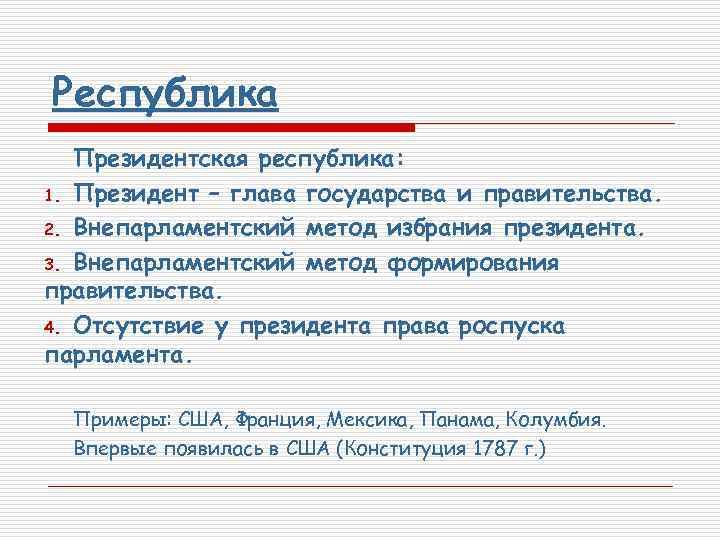 Республика

Президентская республика:

1. Президент – глава государства и правительства.

2. Внепарламентский метод избрания президента.

3. Внепарламентский метод формирования правительства.

4. Отсутствие у президента права роспуска парламента.

Примеры: США, Франция, Мексика, Панама, Колумбия.

Впервые появилась в США (Конституция 1787 г.)